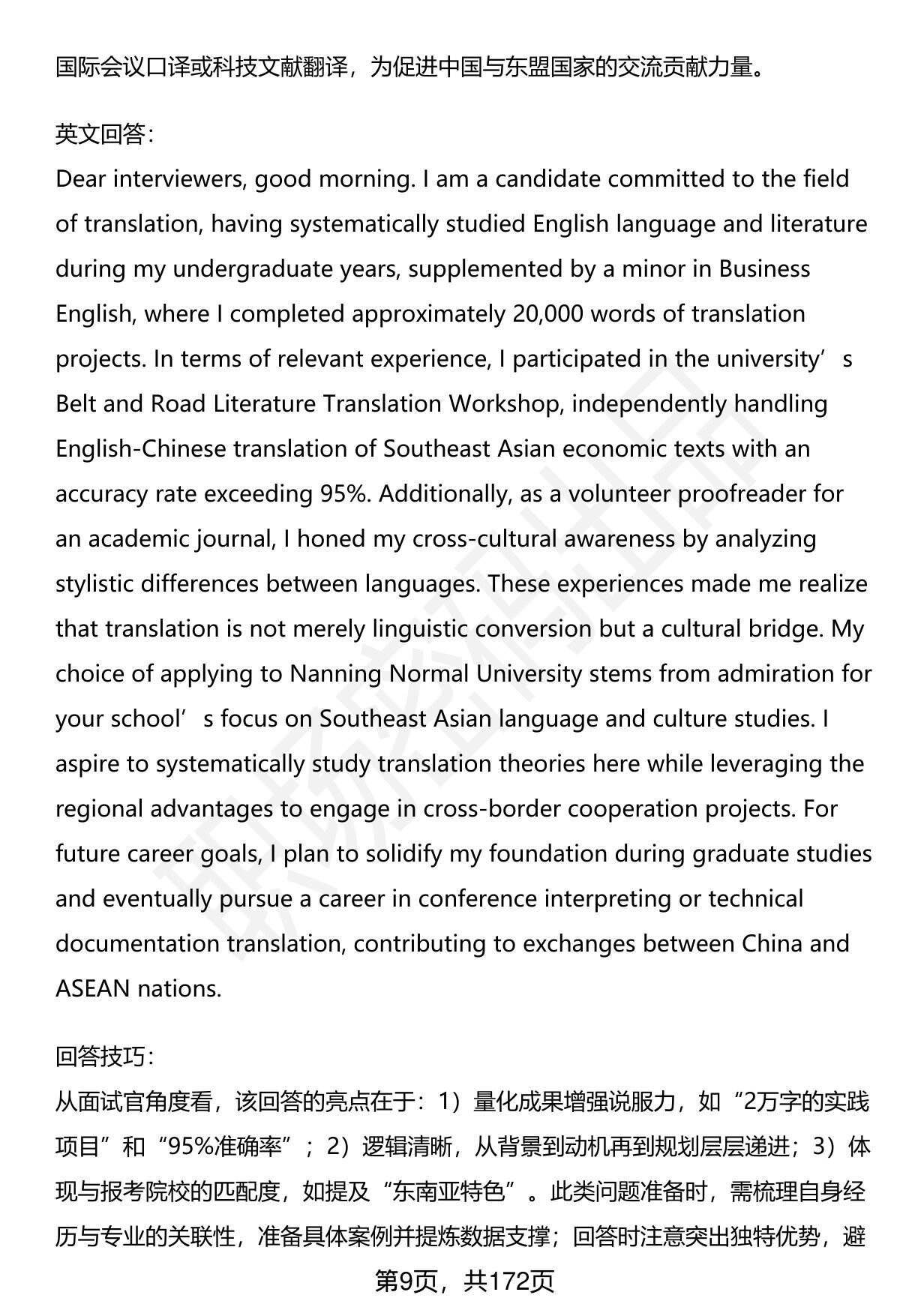 国际会议口译或科技文献翻译，为促进中国与东盟国家的交流贡献力量。

英文回答：
Dear interviewers, good morning. I am a candidate committed to the field of translation, having systematically studied English language and literature during my undergraduate years, supplemented by a minor in Business English, where I completed approximately 20,000 words of translation projects. In terms of relevant experience, I participated in the university’s Belt and Road Literature Translation Workshop, independently handling English-Chinese translation of Southeast Asian economic texts with an accuracy rate exceeding 95%. Additionally, as a volunteer proofreader for an academic journal, I honed my cross-cultural awareness by analyzing stylistic differences between languages. These experiences made me realize that translation is not merely linguistic conversion but a cultural bridge. My choice of applying to Nanning Normal University stems from admiration for your school’s focus on Southeast Asian language and culture studies. I aspire to systematically study translation theories here while leveraging the regional advantages to engage in cross-border cooperation projects. For future career goals, I plan to solidify my foundation during graduate studies and eventually pursue a career in conference interpreting or technical documentation translation, contributing to exchanges between China and ASEAN nations.

回答技巧：
从面试官角度看，该回答的亮点在于：1）量化成果增强说服力，如“2万字的实践项目”和“95%准确率”；2）逻辑清晰，从背景到动机再到规划层层递进；3）体现与报考院校的匹配度，如提及“东南亚特色”。此类问题准备时，需梳理自身经历与专业的关联性，准备具体案例并提炼数据支撑；回答时注意突出独特优势，避

第9页，共172页